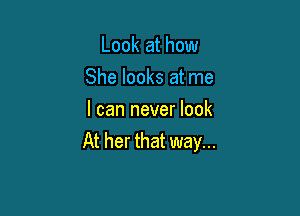 Look at how
She looks at me
I can never look
At her that way...